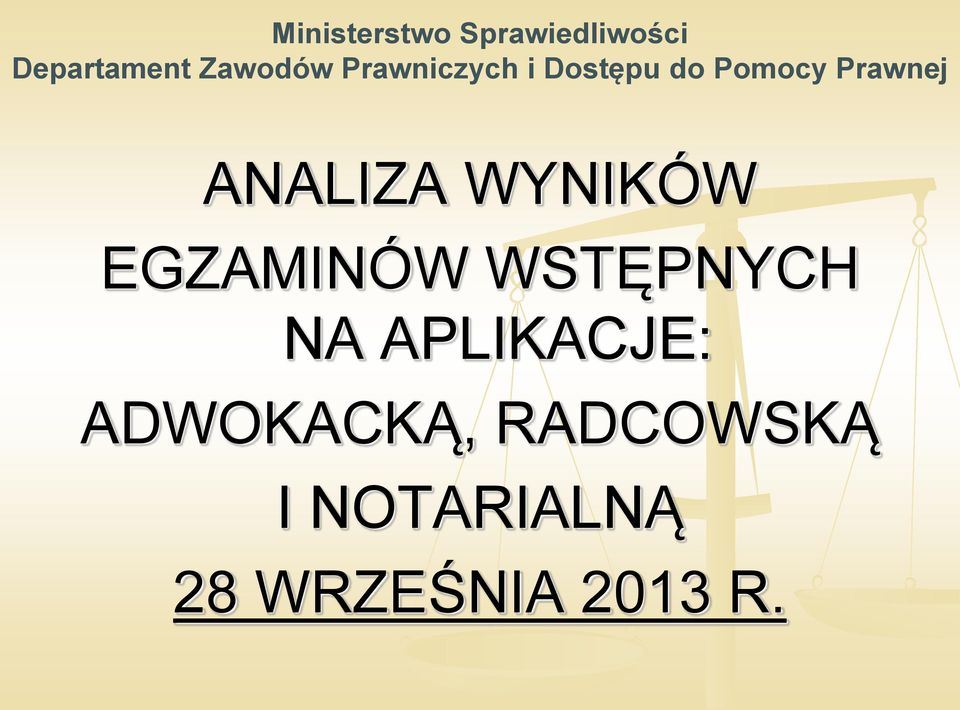 Ministerstwo Sprawiedliwości
Departament Zawodów Prawniczych i Dostępu do Pomocy Prawnej

ANALIZA WYNIKÓW
EGZAMINÓW WSTĘPNYCH NA APLIKACJE:
ADWOKACKĄ, RADCOWSKĄ I NOTARIALNĄ
28 WRZEŚNIA 2013 R.